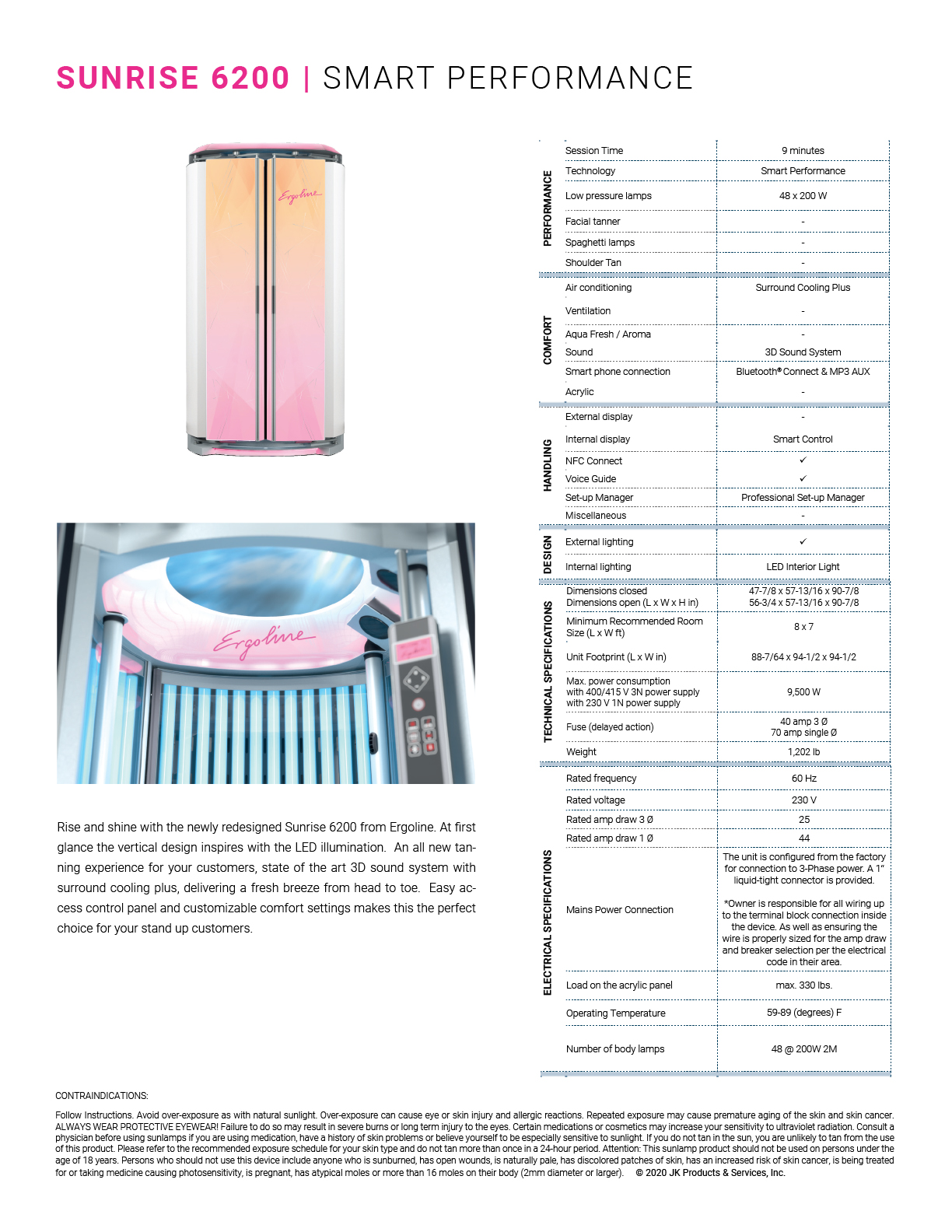 SUNRISE 6200 | SMART PERFORMANCE

Ergoline

Ergoline

Rise and shine with the newly redesigned Sunrise 6200 from Ergoline. At first glance the vertical design inspires with the LED illumination. An all new tanning experience for your customers, state of the art 3D sound system with surround cooling plus, delivering a fresh breeze from head to toe. Easy access control panel and customizable comfort settings makes this the perfect choice for your stand up customers.

| | | |
|---|---|---|
| PERFORMANCE | Session Time | 9 minutes |
| | Technology | Smart Performance |
| | Low pressure lamps | 48 x 200 W |
| | Facial tanner | - |
| | Spaghetti lamps | - |
| | Shoulder Tan | - |
| COMFORT | Air conditioning | Surround Cooling Plus |
| | Ventilation | - |
| | Aqua Fresh / Aroma | - |
| | Sound | 3D Sound System |
| | Smart phone connection | Bluetooth® Connect & MP3 AUX |
| | Acrylic | - |
| HANDLING | External display | - |
| | Internal display | Smart Control |
| | NFC Connect | ✓ |
| | Voice Guide | ✓ |
| | Set-up Manager | Professional Set-up Manager |
| | Miscellaneous | - |
| DESIGN | External lighting | ✓ |
| | Internal lighting | LED Interior Light |
| TECHNICAL SPECIFICATIONS | Dimensions closed Dimensions open (L x W x H in) | 47-7/8 x 57-13/16 x 90-7/8 56-3/4 x 57-13/16 x 90-7/8 |
| | Minimum Recommended Room Size (L x W ft) | 8 x 7 |
| | Unit Footprint (L x W in) | 88-7/64 x 94-1/2 x 94-1/2 |
| | Max. power consumption with 400/415 V 3N power supply with 230 V 1N power supply | 9,500 W |
| | Fuse (delayed action) | 40 amp 3 Ø 70 amp single Ø |
| | Weight | 1,202 lb |
| ELECTRICAL SPECIFICATIONS | Rated frequency | 60 Hz |
| | Rated voltage | 230 V |
| | Rated amp draw 3 Ø | 25 |
| | Rated amp draw 1 Ø | 44 |
| | Mains Power Connection | The unit is configured from the factory for connection to 3-Phase power. A 1" liquid-tight connector is provided. *Owner is responsible for all wiring up to the terminal block connection inside the device. As well as ensuring the wire is properly sized for the amp draw and breaker selection per the electrical code in their area. |
| | Load on the acrylic panel | max. 330 lbs. |
| | Operating Temperature | 59-89 (degrees) F |
| | Number of body lamps | 48 @ 200W 2M |

CONTRAINDICATIONS:

Follow Instructions. Avoid over-exposure as with natural sunlight. Over-exposure can cause eye or skin injury and allergic reactions. Repeated exposure may cause premature aging of the skin and skin cancer. ALWAYS WEAR PROTECTIVE EYEWEAR! Failure to do so may result in severe burns or long term injury to the eyes. Certain medications or cosmetics may increase your sensitivity to ultraviolet radiation. Consult a physician before using sunlamps if you are using medication, have a history of skin problems or believe yourself to be especially sensitive to sunlight. If you do not tan in the sun, you are unlikely to tan from the use of this product. Please refer to the recommended exposure schedule for your skin type and do not tan more than once in a 24-hour period. Attention: This sunlamp product should not be used on persons under the age of 18 years. Persons who should not use this device include anyone who is sunburned, has open wounds, is naturally pale, has discolored patches of skin, has an increased risk of skin cancer, is being treated for or taking medicine causing photosensitivity, is pregnant, has atypical moles or more than 16 moles on their body (2mm diameter or larger). © 2020 JK Products & Services, Inc.